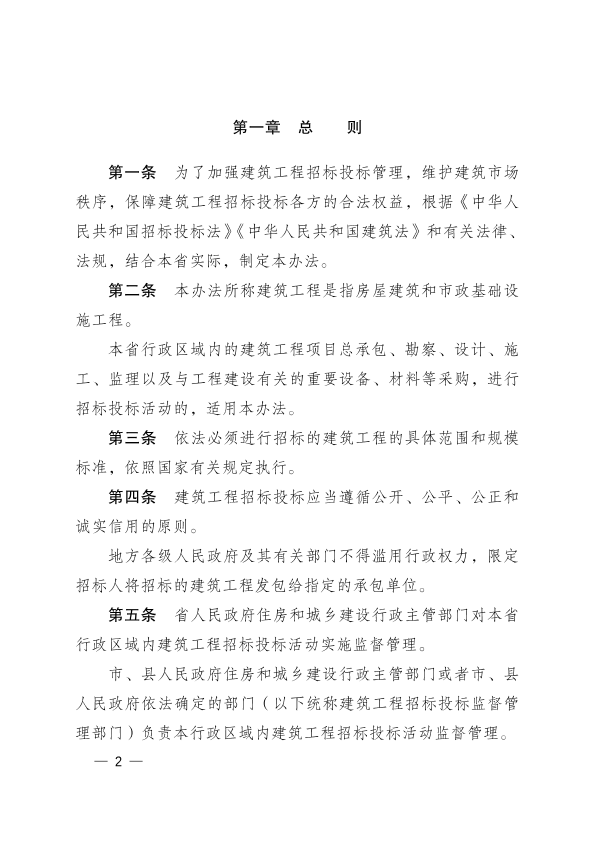 第一章　总　　则

第一条　为了加强建筑工程招标投标管理，维护建筑市场秩序，保障建筑工程招标投标各方的合法权益，根据《中华人民共和国招标投标法》《中华人民共和国建筑法》和有关法律、法规，结合本省实际，制定本办法。

第二条　本办法所称建筑工程是指房屋建筑和市政基础设施工程。

本省行政区域内的建筑工程项目总承包、勘察、设计、施工、监理以及与工程建设有关的重要设备、材料等采购，进行招标投标活动的，适用本办法。

第三条　依法必须进行招标的建筑工程的具体范围和规模标准，依照国家有关规定执行。

第四条　建筑工程招标投标应当遵循公开、公平、公正和诚实信用的原则。

地方各级人民政府及其有关部门不得滥用行政权力，限定招标人将招标的建筑工程发包给指定的承包单位。

第五条　省人民政府住房和城乡建设行政主管部门对本省行政区域内建筑工程招标投标活动实施监督管理。

市、县人民政府住房和城乡建设行政主管部门或者市、县人民政府依法确定的部门（以下统称建筑工程招标投标监督管理部门）负责本行政区域内建筑工程招标投标活动监督管理。

— 2 —